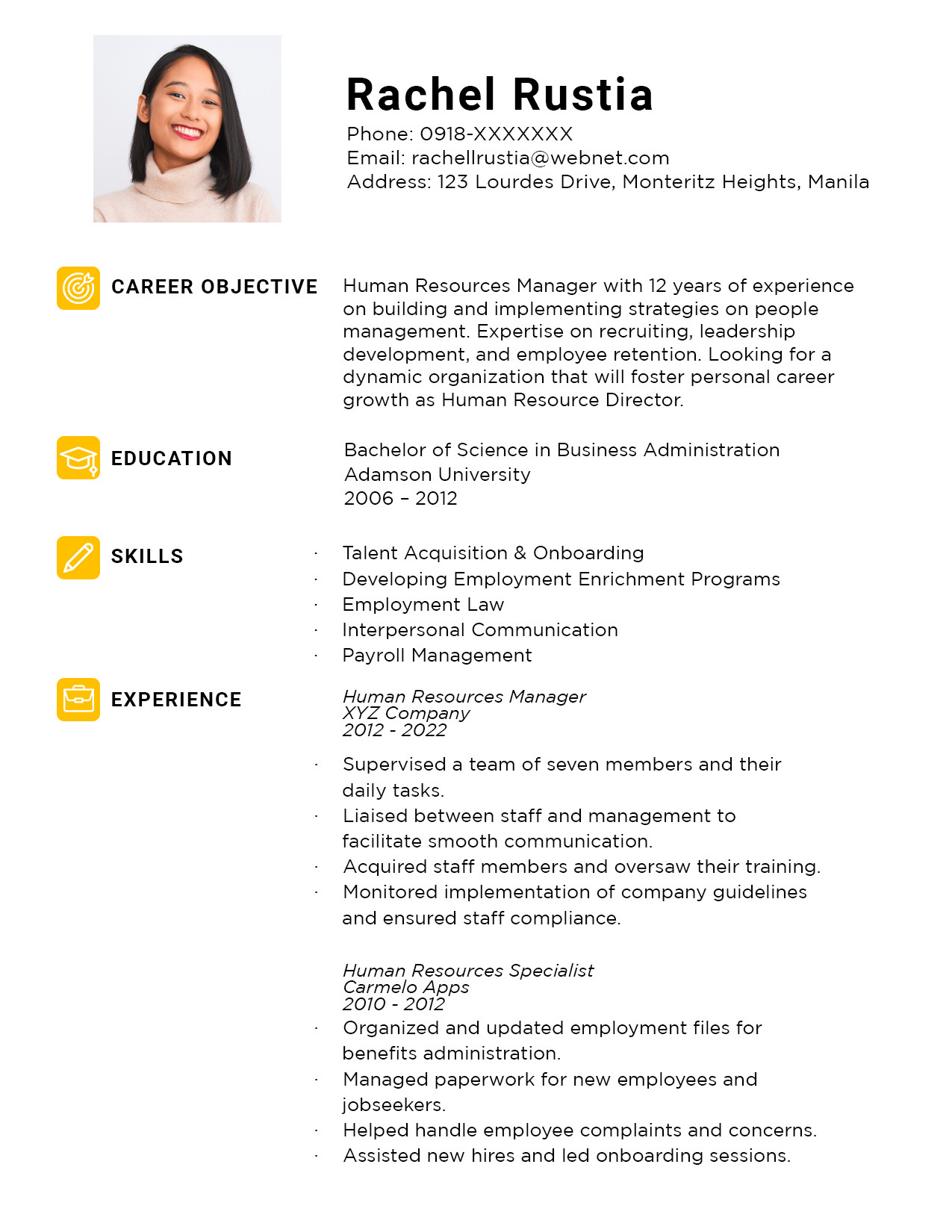 Rachel Rustia
Phone: 0918-XXXXXXX
Email: rachellrustia@webnet.com
Address: 123 Lourdes Drive, Monteritz Heights, Manila

CAREER OBJECTIVE

Human Resources Manager with 12 years of experience on building and implementing strategies on people management. Expertise on recruiting, leadership development, and employee retention. Looking for a dynamic organization that will foster personal career growth as Human Resource Director.

EDUCATION

Bachelor of Science in Business Administration
Adamson University
2006 – 2012

SKILLS

· Talent Acquisition & Onboarding
· Developing Employment Enrichment Programs
· Employment Law
· Interpersonal Communication
· Payroll Management

EXPERIENCE

Human Resources Manager
XYZ Company
2012 - 2022

· Supervised a team of seven members and their daily tasks.
· Liaised between staff and management to facilitate smooth communication.
· Acquired staff members and oversaw their training.
· Monitored implementation of company guidelines and ensured staff compliance.

Human Resources Specialist
Carmelo Apps
2010 - 2012
· Organized and updated employment files for benefits administration.
· Managed paperwork for new employees and jobseekers.
· Helped handle employee complaints and concerns.
· Assisted new hires and led onboarding sessions.